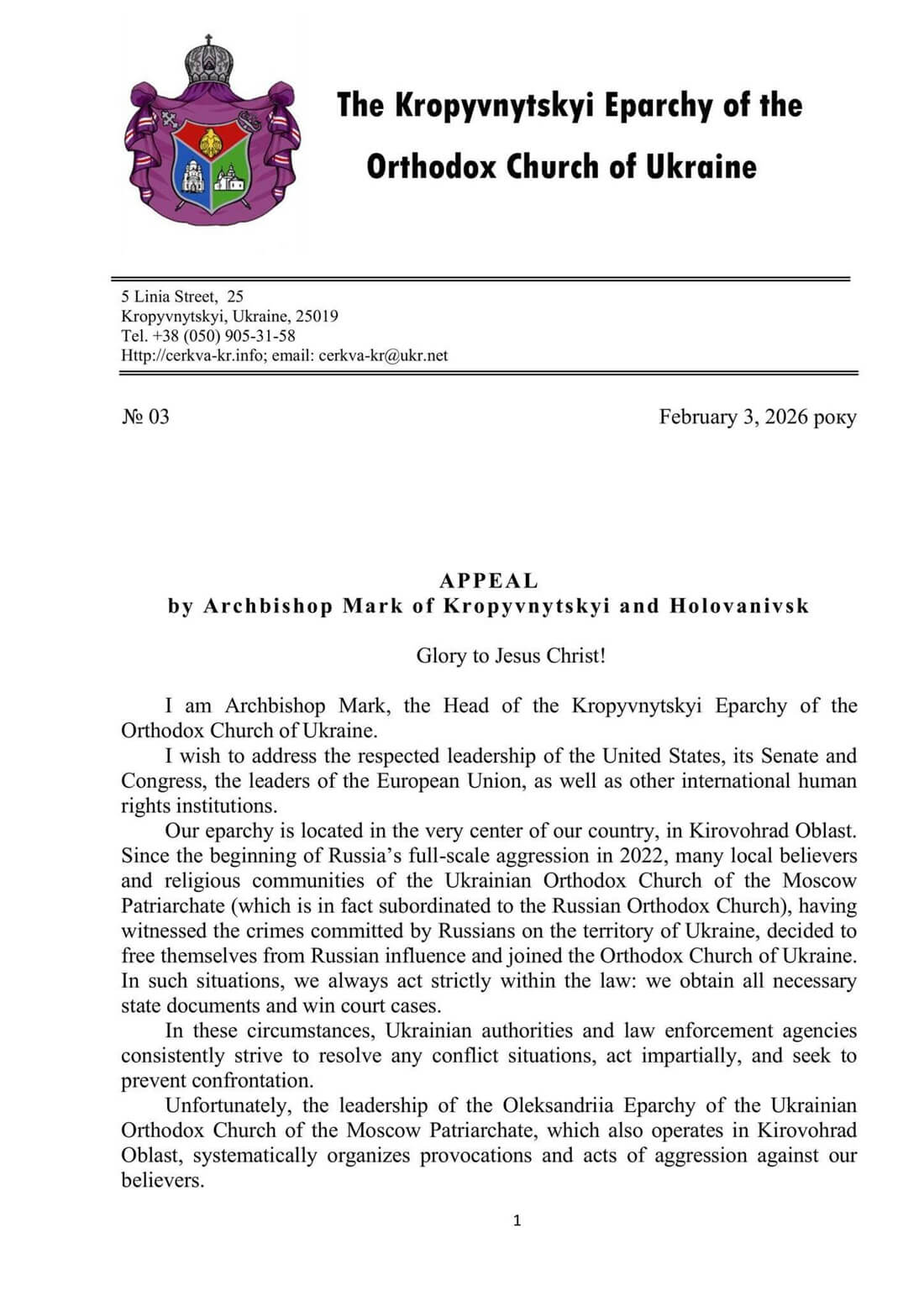 The Kropyvnytskyi Eparchy of the Orthodox Church of Ukraine

5 Linia Street, 25
Kropyvnytskyi, Ukraine, 25019
Tel. +38 (050) 905-31-58
Http://cerkva-kr.info; email: cerkva-kr@ukr.net

№ 03

February 3, 2026 року

APPEAL
by Archbishop Mark of Kropyvnytskyi and Holovanivsk

Glory to Jesus Christ!

I am Archbishop Mark, the Head of the Kropyvnytskyi Eparchy of the Orthodox Church of Ukraine.

I wish to address the respected leadership of the United States, its Senate and Congress, the leaders of the European Union, as well as other international human rights institutions.

Our eparchy is located in the very center of our country, in Kirovohrad Oblast. Since the beginning of Russia's full-scale aggression in 2022, many local believers and religious communities of the Ukrainian Orthodox Church of the Moscow Patriarchate (which is in fact subordinated to the Russian Orthodox Church), having witnessed the crimes committed by Russians on the territory of Ukraine, decided to free themselves from Russian influence and joined the Orthodox Church of Ukraine. In such situations, we always act strictly within the law: we obtain all necessary state documents and win court cases.

In these circumstances, Ukrainian authorities and law enforcement agencies consistently strive to resolve any conflict situations, act impartially, and seek to prevent confrontation.

Unfortunately, the leadership of the Oleksandriia Eparchy of the Ukrainian Orthodox Church of the Moscow Patriarchate, which also operates in Kirovohrad Oblast, systematically organizes provocations and acts of aggression against our believers.

1